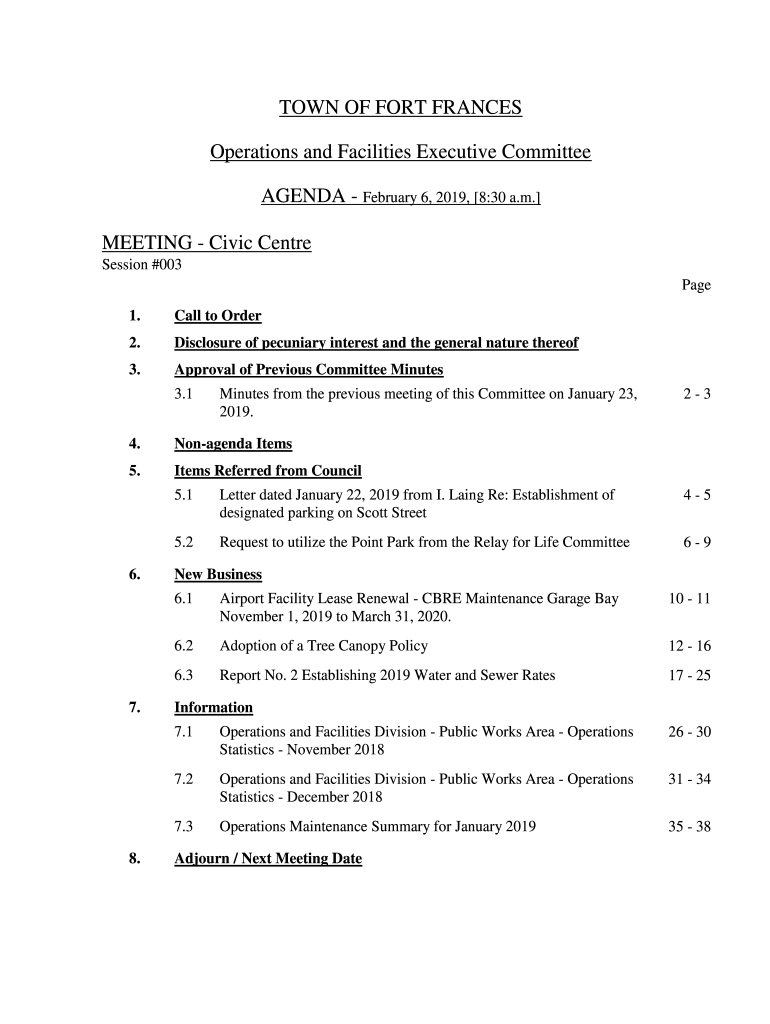 TOWN OF FORT FRANCES

Operations and Facilities Executive Committee

AGENDA - February 6, 2019, [8:30 a.m.]

MEETING - Civic Centre
Session #003

Page

1. Call to Order

2. Disclosure of pecuniary interest and the general nature thereof

3. Approval of Previous Committee Minutes

3.1 Minutes from the previous meeting of this Committee on January 23, 2019. 2 - 3

4. Non-agenda Items

5. Items Referred from Council

5.1 Letter dated January 22, 2019 from I. Laing Re: Establishment of designated parking on Scott Street 4 - 5

5.2 Request to utilize the Point Park from the Relay for Life Committee 6 - 9

6. New Business

6.1 Airport Facility Lease Renewal - CBRE Maintenance Garage Bay November 1, 2019 to March 31, 2020. 10 - 11

6.2 Adoption of a Tree Canopy Policy 12 - 16

6.3 Report No. 2 Establishing 2019 Water and Sewer Rates 17 - 25

7. Information

7.1 Operations and Facilities Division - Public Works Area - Operations Statistics - November 2018 26 - 30

7.2 Operations and Facilities Division - Public Works Area - Operations Statistics - December 2018 31 - 34

7.3 Operations Maintenance Summary for January 2019 35 - 38

8. Adjourn / Next Meeting Date